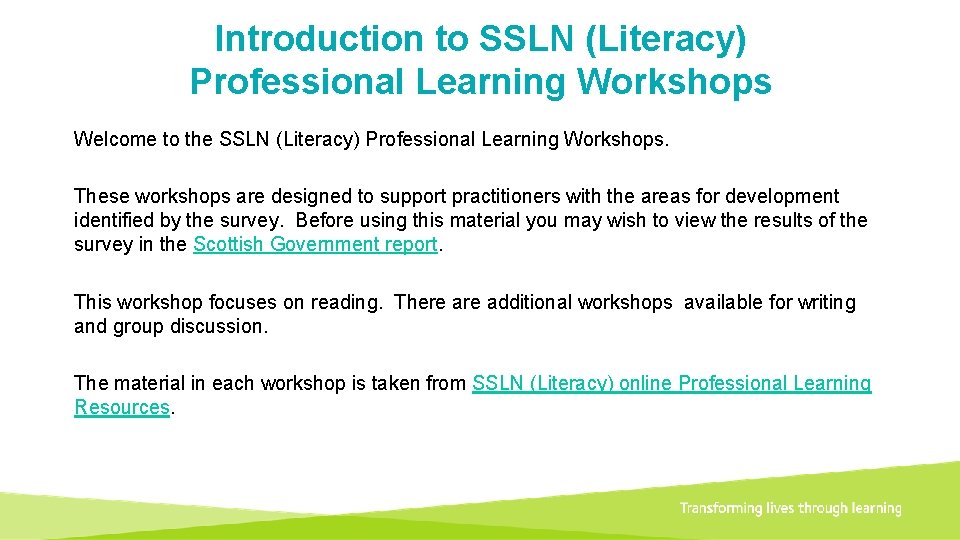 Introduction to SSLN (Literacy) Professional Learning Workshops

Welcome to the SSLN (Literacy) Professional Learning Workshops.

These workshops are designed to support practitioners with the areas for development identified by the survey. Before using this material you may wish to view the results of the survey in the Scottish Government report.

This workshop focuses on reading. There are additional workshops available for writing and group discussion.

The material in each workshop is taken from SSLN (Literacy) online Professional Learning Resources.

Transforming lives through learning